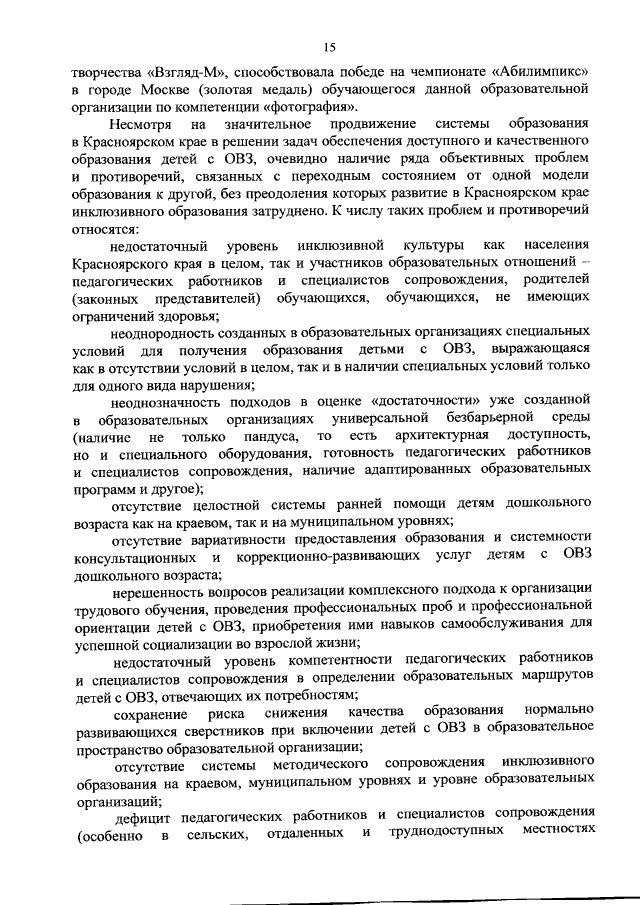 15

творчества «Взгляд-М», способствовала победе на чемпионате «Абилимпикс» в городе Москве (золотая медаль) обучающегося данной образовательной организации по компетенции «фотография».

Несмотря на значительное продвижение системы образования в Красноярском крае в решении задач обеспечения доступного и качественного образования детей с ОВЗ, очевидно наличие ряда объективных проблем и противоречий, связанных с переходным состоянием от одной модели образования к другой, без преодоления которых развитие в Красноярском крае инклюзивного образования затруднено. К числу таких проблем и противоречий относятся:

недостаточный уровень инклюзивной культуры как населения Красноярского края в целом, так и участников образовательных отношений – педагогических работников и специалистов сопровождения, родителей (законных представителей) обучающихся, обучающихся, не имеющих ограничений здоровья;

неоднородность созданных в образовательных организациях специальных условий для получения образования детьми с ОВЗ, выражающаяся как в отсутствии условий в целом, так и в наличии специальных условий только для одного вида нарушения;

неоднозначность подходов в оценке «достаточности» уже созданной в образовательных организациях универсальной безбарьерной среды (наличие не только пандуса, то есть архитектурная доступность, но и специального оборудования, готовность педагогических работников и специалистов сопровождения, наличие адаптированных образовательных программ и другое);

отсутствие целостной системы ранней помощи детям дошкольного возраста как на краевом, так и на муниципальном уровнях;

отсутствие вариативности предоставления образования и системности консультационных и коррекционно-развивающих услуг детям с ОВЗ дошкольного возраста;

нерешенность вопросов реализации комплексного подхода к организации трудового обучения, проведения профессиональных проб и профессиональной ориентации детей с ОВЗ, приобретения ими навыков самообслуживания для успешной социализации во взрослой жизни;

недостаточный уровень компетентности педагогических работников и специалистов сопровождения в определении образовательных маршрутов детей с ОВЗ, отвечающих их потребностям;

сохранение риска снижения качества образования нормально развивающихся сверстников при включении детей с ОВЗ в образовательное пространство образовательной организации;

отсутствие системы методического сопровождения инклюзивного образования на краевом, муниципальном уровнях и уровне образовательных организаций;

дефицит педагогических работников и специалистов сопровождения (особенно в сельских, отдаленных и труднодоступных местностях